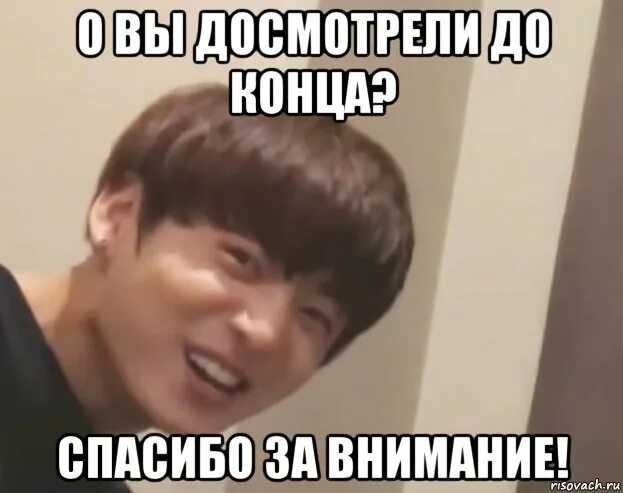 О ВЫ ДОСМОТРЕЛИ ДО КОНЦА?

СПАСИБО ЗА ВНИМАНИЕ!

risovach.ru